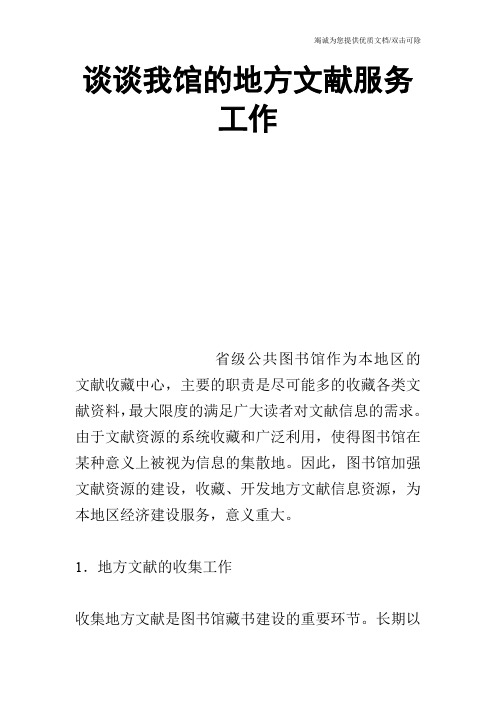 竭诚为您提供优质文档/双击可除

谈谈我馆的地方文献服务工作

省级公共图书馆作为本地区的文献收藏中心，主要的职责是尽可能多的收藏各类文献资料，最大限度的满足广大读者对文献信息的需求。由于文献资源的系统收藏和广泛利用，使得图书馆在某种意义上被视为信息的集散地。因此，图书馆加强文献资源的建设，收藏、开发地方文献信息资源，为本地区经济建设服务，意义重大。

1．地方文献的收集工作

收集地方文献是图书馆藏书建设的重要环节。长期以